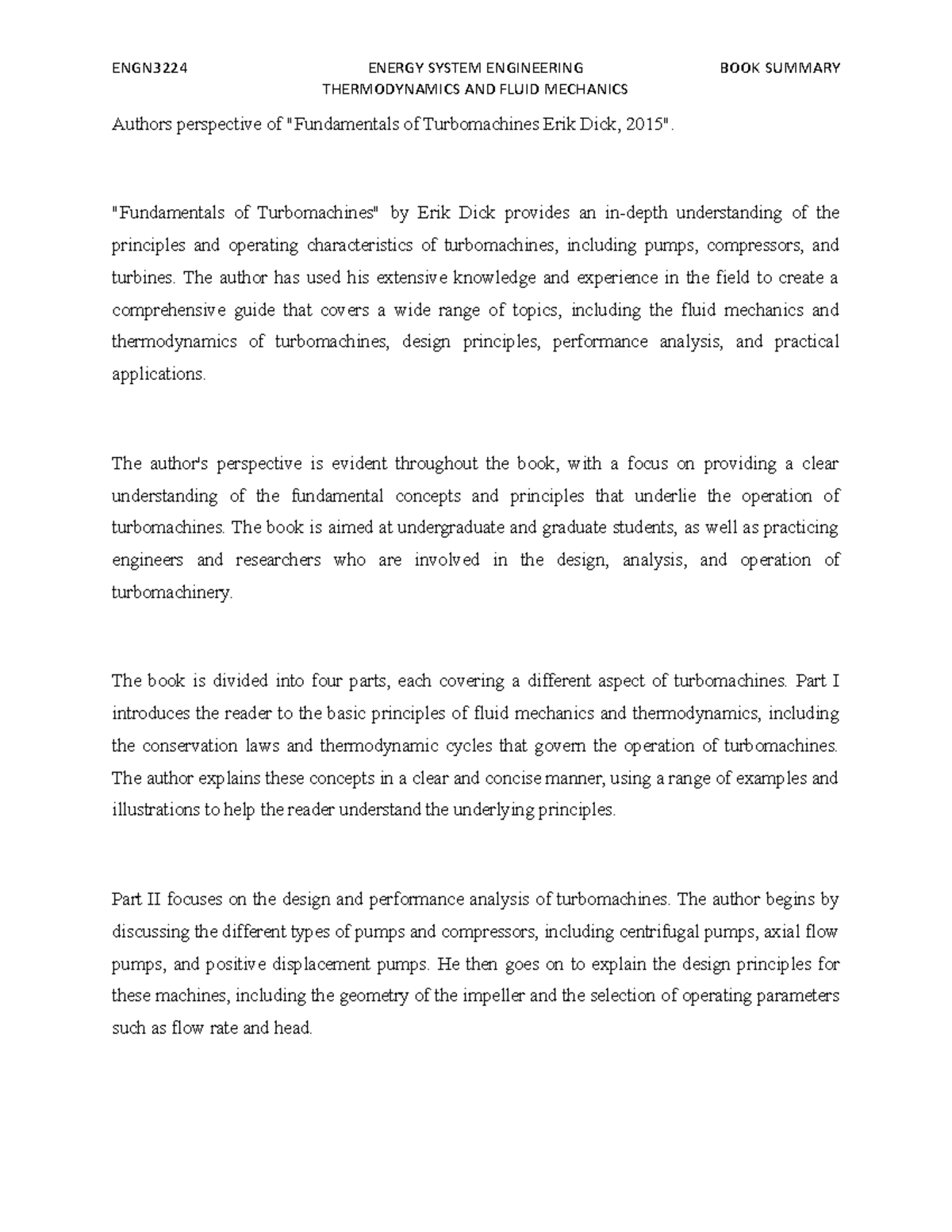 ENGN3224 ENERGY SYSTEM ENGINEERING BOOK SUMMARY
THERMODYNAMICS AND FLUID MECHANICS

Authors perspective of "Fundamentals of Turbomachines Erik Dick, 2015".

"Fundamentals of Turbomachines" by Erik Dick provides an in-depth understanding of the principles and operating characteristics of turbomachines, including pumps, compressors, and turbines. The author has used his extensive knowledge and experience in the field to create a comprehensive guide that covers a wide range of topics, including the fluid mechanics and thermodynamics of turbomachines, design principles, performance analysis, and practical applications.

The author's perspective is evident throughout the book, with a focus on providing a clear understanding of the fundamental concepts and principles that underlie the operation of turbomachines. The book is aimed at undergraduate and graduate students, as well as practicing engineers and researchers who are involved in the design, analysis, and operation of turbomachinery.

The book is divided into four parts, each covering a different aspect of turbomachines. Part I introduces the reader to the basic principles of fluid mechanics and thermodynamics, including the conservation laws and thermodynamic cycles that govern the operation of turbomachines. The author explains these concepts in a clear and concise manner, using a range of examples and illustrations to help the reader understand the underlying principles.

Part II focuses on the design and performance analysis of turbomachines. The author begins by discussing the different types of pumps and compressors, including centrifugal pumps, axial flow pumps, and positive displacement pumps. He then goes on to explain the design principles for these machines, including the geometry of the impeller and the selection of operating parameters such as flow rate and head.